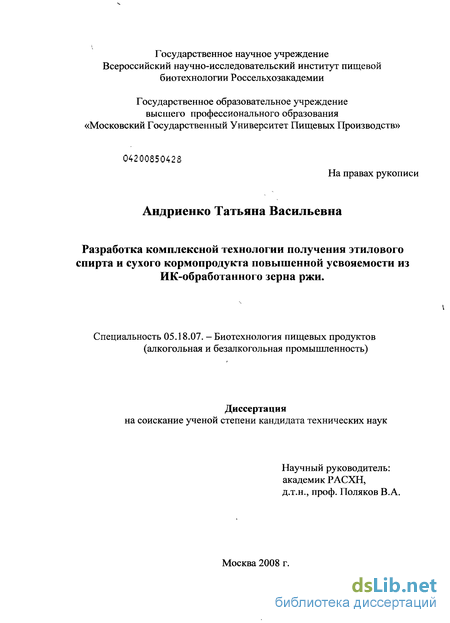 Государственное научное учреждение
Всероссийский научно-исследовательский институт пищевой биотехнологии Россельхозакадемии

Государственное образовательное учреждение
высшего профессионального образования
«Московский Государственный Университет Пищевых Производств»

04200850428

На правах рукописи

Андриенко Татьяна Васильевна

Разработка комплексной технологии получения этилового спирта и сухого кормопродукта повышенной усвояемости из ИК-обработанного зерна ржи.

Специальность 05.18.07. – Биотехнология пищевых продуктов
(алкогольная и безалкогольная промышленность)

Диссертация
на соискание ученой степени кандидата технических наук

Научный руководитель:
академик РАСХН,
д.т.н., проф. Поляков В.А.

Москва 2008 г.

dsLib.net
библиотека диссертаций